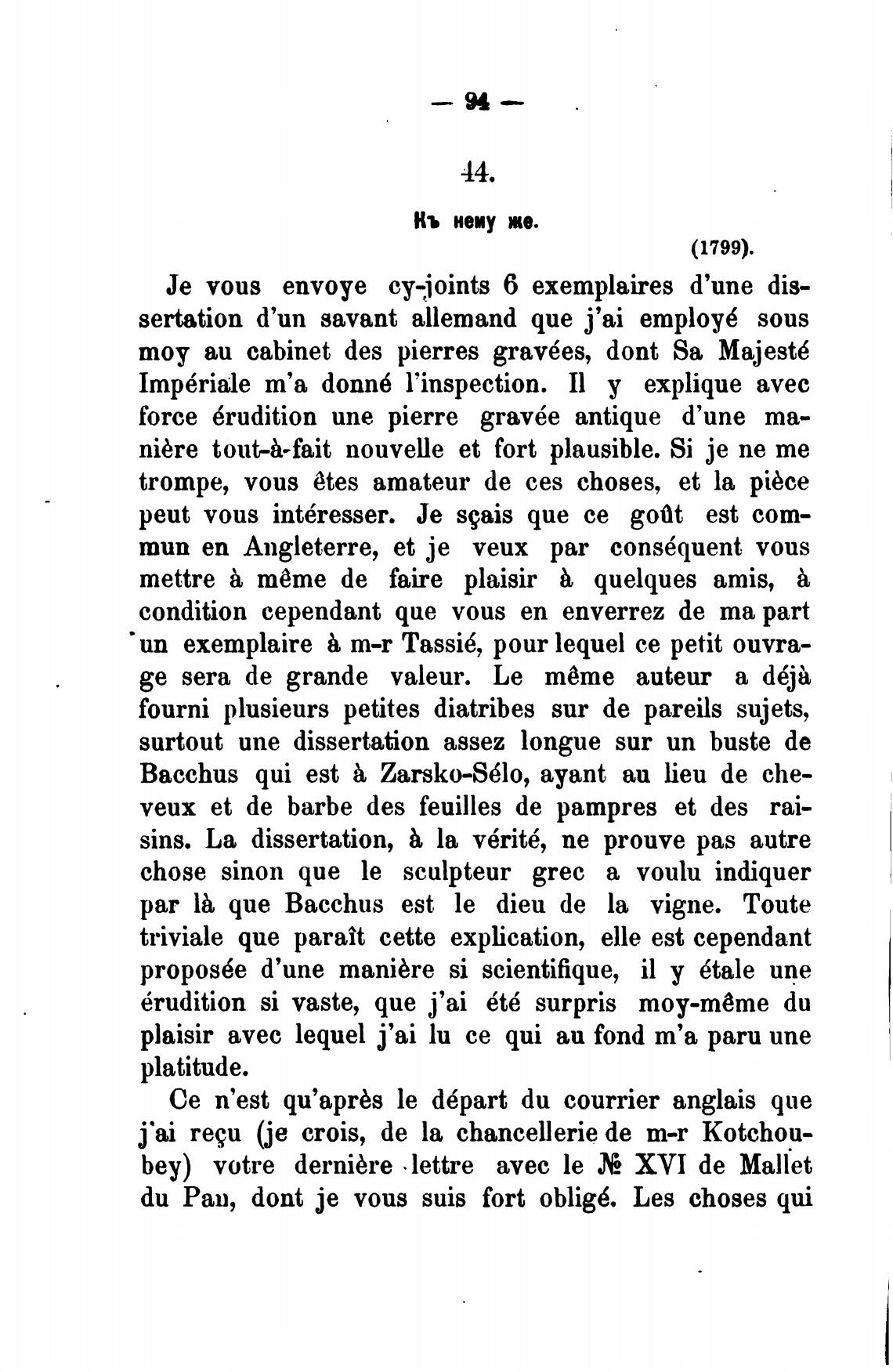 — 94 —

44.

Къ нему же.

(1799).

Je vous envoye cy-joints 6 exemplaires d'une dissertation d'un savant allemand que j'ai employé sous moy au cabinet des pierres gravées, dont Sa Majesté Impériale m'a donné l'inspection. Il y explique avec force érudition une pierre gravée antique d'une manière tout-à-fait nouvelle et fort plausible. Si je ne me trompe, vous êtes amateur de ces choses, et la pièce peut vous intéresser. Je sçais que ce goût est commun en Angleterre, et je veux par conséquent vous mettre à même de faire plaisir à quelques amis, à condition cependant que vous en enverrez de ma part un exemplaire à m-r Tassié, pour lequel ce petit ouvrage sera de grande valeur. Le même auteur a déjà fourni plusieurs petites diatribes sur de pareils sujets, surtout une dissertation assez longue sur un buste de Bacchus qui est à Zarsko-Sélo, ayant au lieu de cheveux et de barbe des feuilles de pampres et des raisins. La dissertation, à la vérité, ne prouve pas autre chose sinon que le sculpteur grec a voulu indiquer par là que Bacchus est le dieu de la vigne. Toute triviale que paraît cette explication, elle est cependant proposée d'une manière si scientifique, il y étale une érudition si vaste, que j'ai été surpris moy-même du plaisir avec lequel j'ai lu ce qui au fond m'a paru une platitude.

Ce n'est qu'après le départ du courrier anglais que j'ai reçu (je crois, de la chancellerie de m-r Kotchoubey) votre dernière lettre avec le № XVI de Mallet du Pan, dont je vous suis fort obligé. Les choses qui